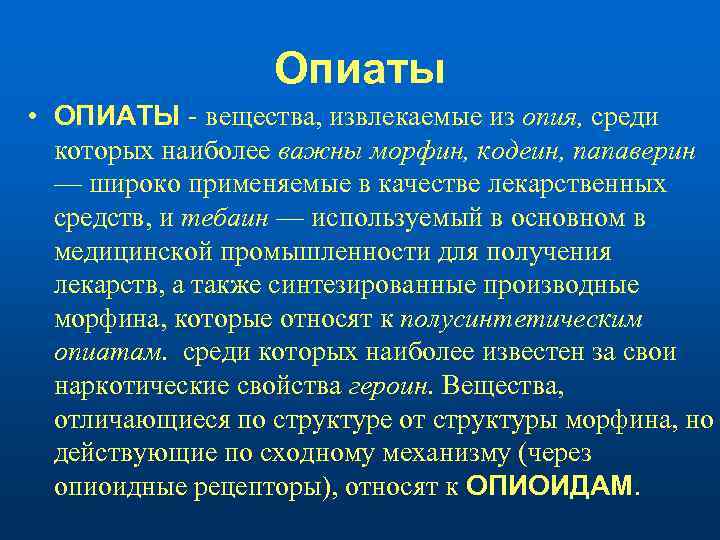 Опиаты

• ОПИАТЫ - вещества, извлекаемые из опия, среди которых наиболее важны морфин, кодеин, папаверин — широко применяемые в качестве лекарственных средств, и тебаин — используемый в основном в медицинской промышленности для получения лекарств, а также синтезированные производные морфина, которые относят к полусинтетическим опиатам. среди которых наиболее известен за свои наркотические свойства героин. Вещества, отличающиеся по структуре от структуры морфина, но действующие по сходному механизму (через опиоидные рецепторы), относят к ОПИОИДАМ.